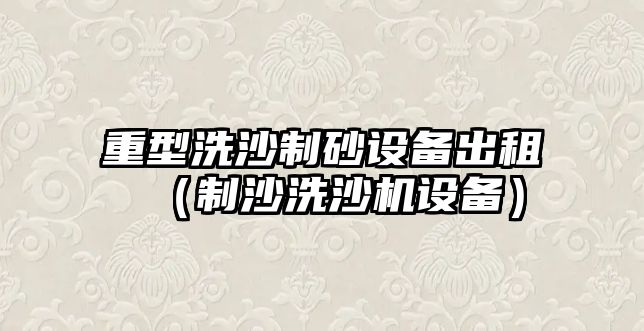 重型洗沙制砂设备出租（制沙洗沙机设备）